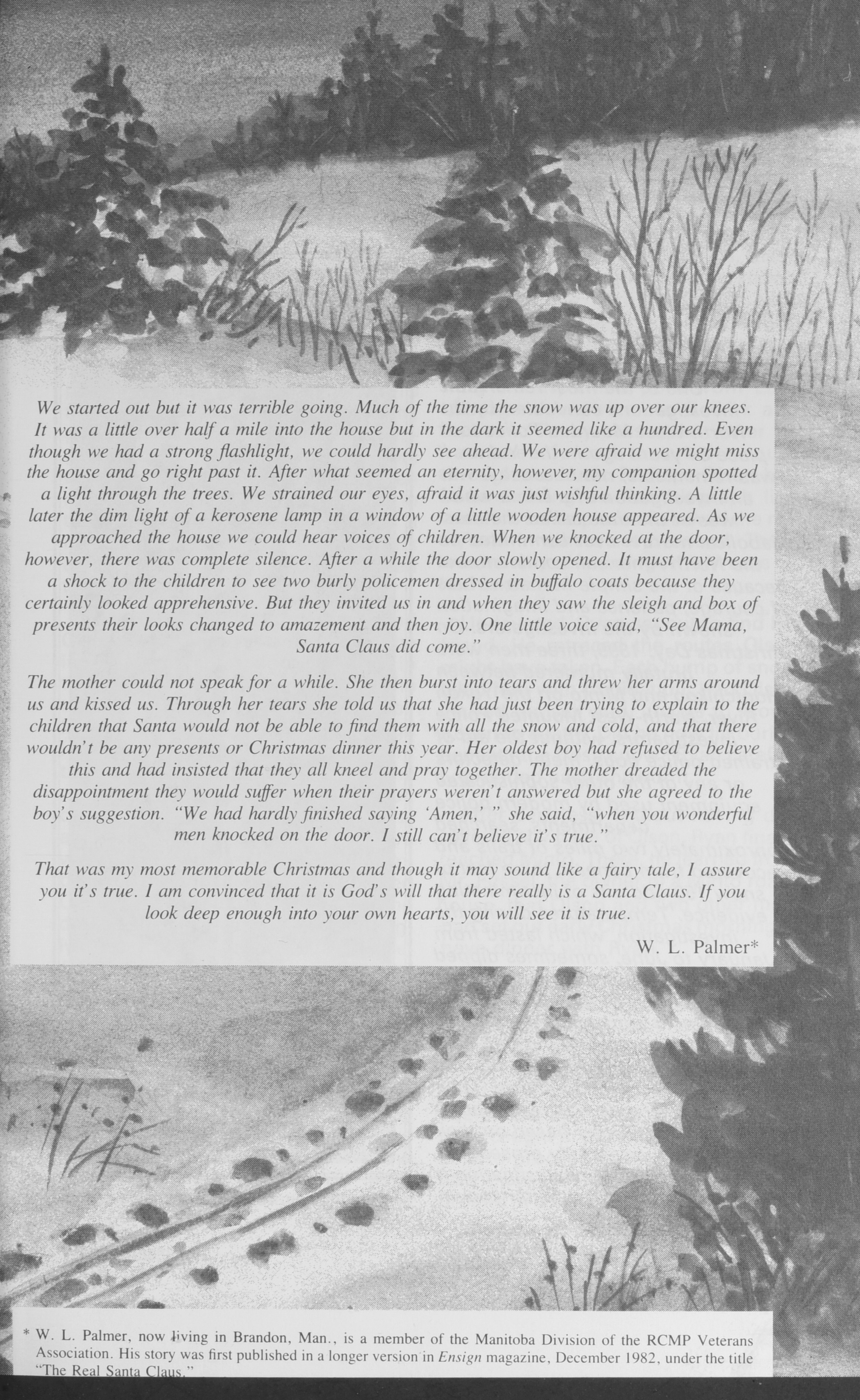 We started out but it was terrible going. Much of the time the snow was up over our knees. It was a little over half a mile into the house but in the dark it seemed like a hundred. Even though we had a strong flashlight, we could hardly see ahead. We were afraid we might miss the house and go right past it. After what seemed an eternity, however, my companion spotted a light through the trees. We strained our eyes, afraid it was just wishful thinking. A little later the dim light of a kerosene lamp in a window of a little wooden house appeared. As we approached the house we could hear voices of children. When we knocked at the door, however, there was complete silence. After a while the door slowly opened. It must have been a shock to the children to see two burly policemen dressed in buffalo coats because they certainly looked apprehensive. But they invited us in and when they saw the sleigh and box of presents their looks changed to amazement and then joy. One little voice said, "See Mama, Santa Claus did come."

The mother could not speak for a while. She then burst into tears and threw her arms around us and kissed us. Through her tears she told us that she had just been trying to explain to the children that Santa would not be able to find them with all the snow and cold, and that there wouldn't be any presents or Christmas dinner this year. Her oldest boy had refused to believe this and had insisted that they all kneel and pray together. The mother dreaded the disappointment they would suffer when their prayers weren't answered but she agreed to the boy's suggestion. "We had hardly finished saying 'Amen,' " she said, "when you wonderful men knocked on the door. I still can't believe it's true."

That was my most memorable Christmas and though it may sound like a fairy tale, I assure you it's true. I am convinced that it is God's will that there really is a Santa Claus. If you look deep enough into your own hearts, you will see it is true.

W. L. Palmer*

* W. L. Palmer, now living in Brandon, Man., is a member of the Manitoba Division of the RCMP Veterans Association. His story was first published in a longer version in Ensign magazine, December 1982, under the title "The Real Santa Claus."